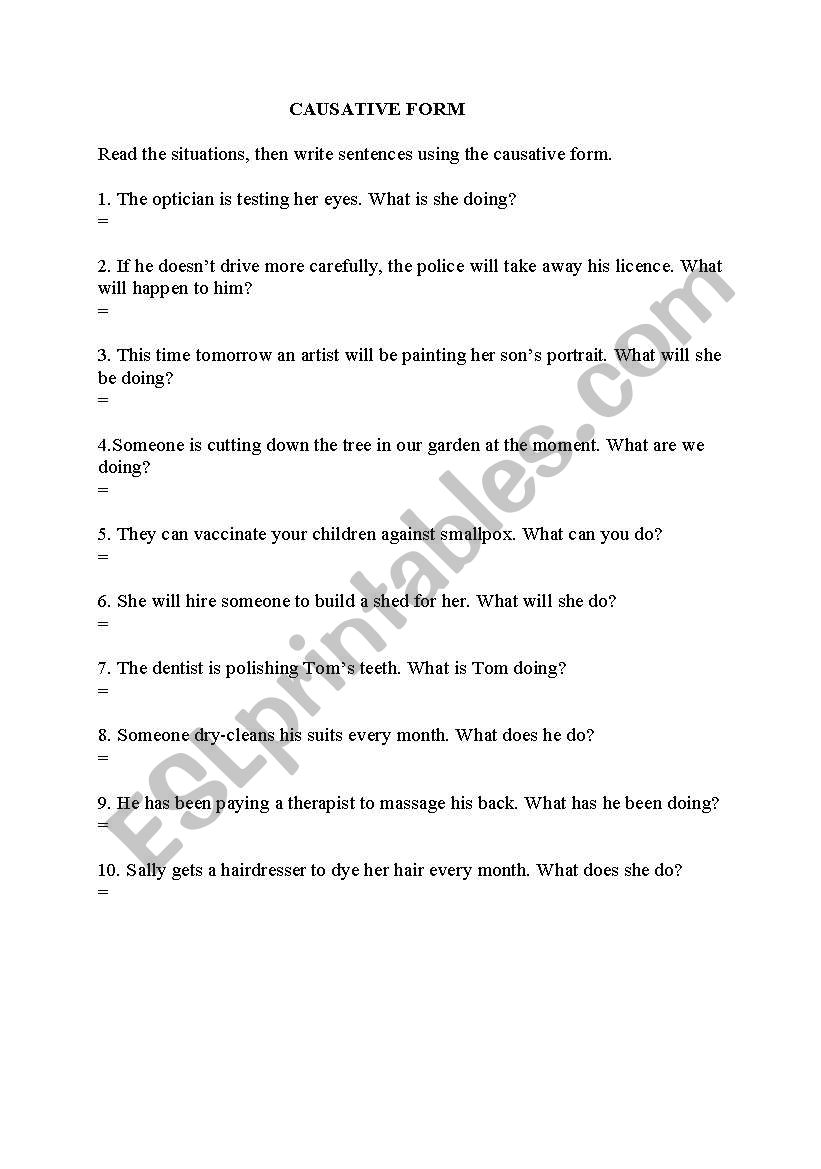 CAUSATIVE FORM

Read the situations, then write sentences using the causative form.

1. The optician is testing her eyes. What is she doing?
=

2. If he doesn't drive more carefully, the police will take away his licence. What will happen to him?
=

3. This time tomorrow an artist will be painting her son's portrait. What will she be doing?
=

4.Someone is cutting down the tree in our garden at the moment. What are we doing?
=

5. They can vaccinate your children against smallpox. What can you do?
=

6. She will hire someone to build a shed for her. What will she do?
=

7. The dentist is polishing Tom's teeth. What is Tom doing?
=

8. Someone dry-cleans his suits every month. What does he do?
=

9. He has been paying a therapist to massage his back. What has he been doing?
=

10. Sally gets a hairdresser to dye her hair every month. What does she do?
=

ESLprintables.com